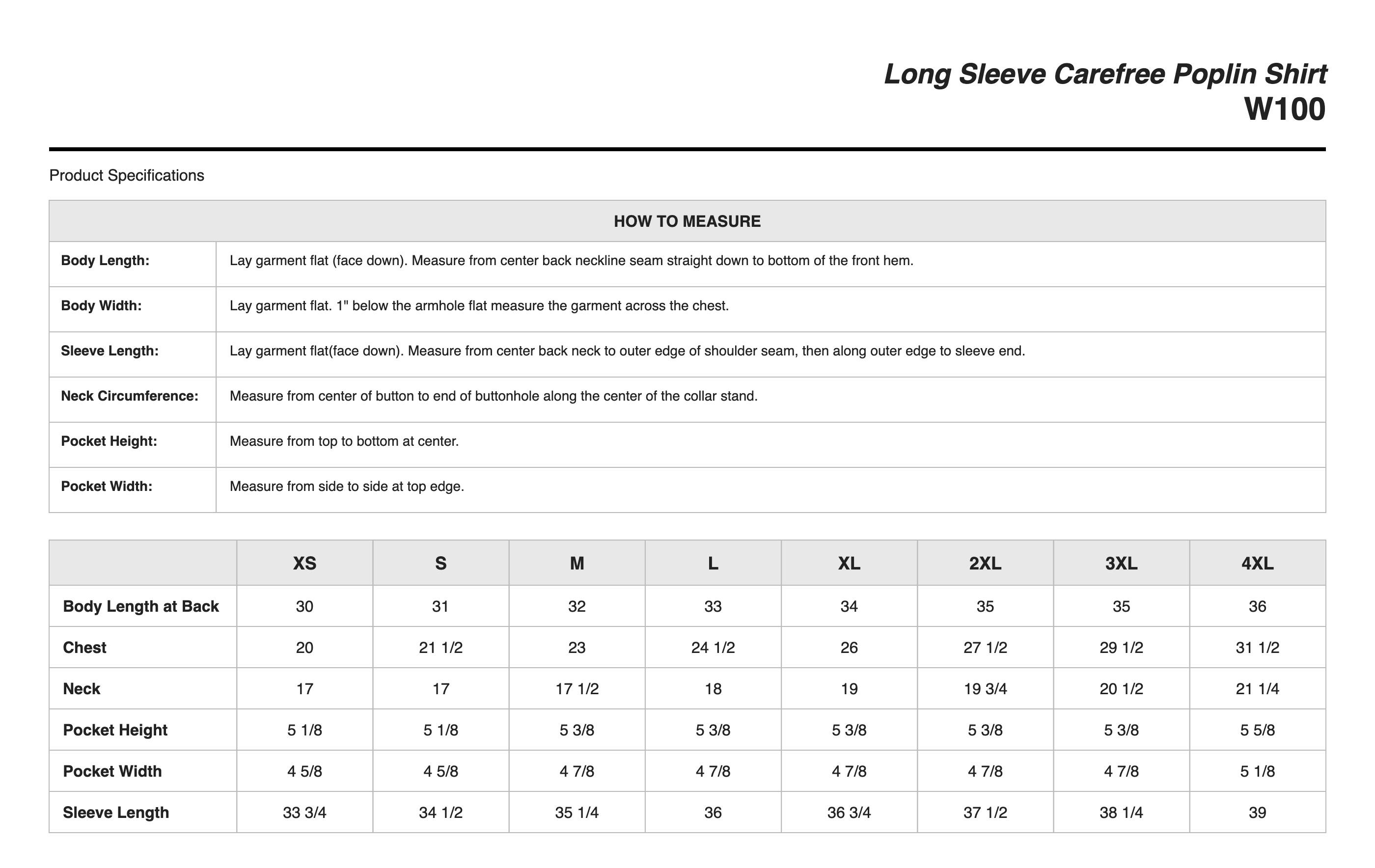 Long Sleeve Carefree Poplin Shirt
W100

Product Specifications

| HOW TO MEASURE | |
|---|---|
| Body Length: | Lay garment flat (face down). Measure from center back neckline seam straight down to bottom of the front hem. |
| Body Width: | Lay garment flat. 1" below the armhole flat measure the garment across the chest. |
| Sleeve Length: | Lay garment flat(face down). Measure from center back neck to outer edge of shoulder seam, then along outer edge to sleeve end. |
| Neck Circumference: | Measure from center of button to end of buttonhole along the center of the collar stand. |
| Pocket Height: | Measure from top to bottom at center. |
| Pocket Width: | Measure from side to side at top edge. |

| | XS | S | M | L | XL | 2XL | 3XL | 4XL |
|---|---|---|---|---|---|---|---|---|
| Body Length at Back | 30 | 31 | 32 | 33 | 34 | 35 | 35 | 36 |
| Chest | 20 | 21 1/2 | 23 | 24 1/2 | 26 | 27 1/2 | 29 1/2 | 31 1/2 |
| Neck | 17 | 17 | 17 1/2 | 18 | 19 | 19 3/4 | 20 1/2 | 21 1/4 |
| Pocket Height | 5 1/8 | 5 1/8 | 5 3/8 | 5 3/8 | 5 3/8 | 5 3/8 | 5 3/8 | 5 5/8 |
| Pocket Width | 4 5/8 | 4 5/8 | 4 7/8 | 4 7/8 | 4 7/8 | 4 7/8 | 4 7/8 | 5 1/8 |
| Sleeve Length | 33 3/4 | 34 1/2 | 35 1/4 | 36 | 36 3/4 | 37 1/2 | 38 1/4 | 39 |